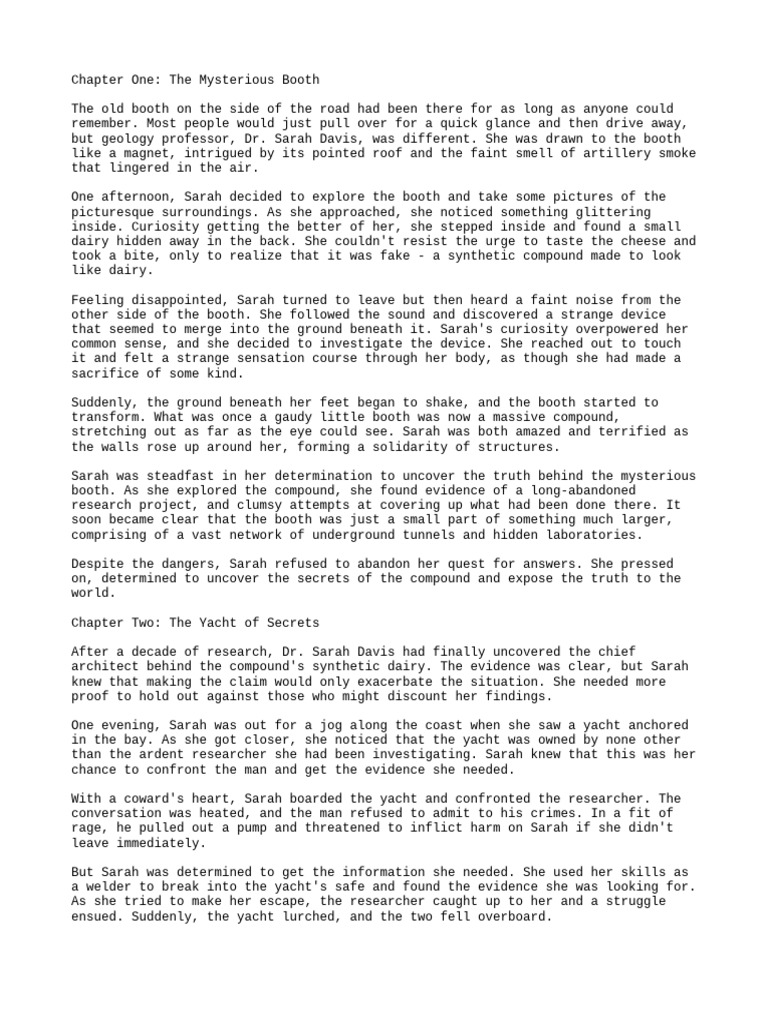 Chapter One: The Mysterious Booth

The old booth on the side of the road had been there for as long as anyone could remember. Most people would just pull over for a quick glance and then drive away, but geology professor, Dr. Sarah Davis, was different. She was drawn to the booth like a magnet, intrigued by its pointed roof and the faint smell of artillery smoke that lingered in the air.

One afternoon, Sarah decided to explore the booth and take some pictures of the picturesque surroundings. As she approached, she noticed something glittering inside. Curiosity getting the better of her, she stepped inside and found a small dairy hidden away in the back. She couldn't resist the urge to taste the cheese and took a bite, only to realize that it was fake - a synthetic compound made to look like dairy.

Feeling disappointed, Sarah turned to leave but then heard a faint noise from the other side of the booth. She followed the sound and discovered a strange device that seemed to merge into the ground beneath it. Sarah's curiosity overpowered her common sense, and she decided to investigate the device. She reached out to touch it and felt a strange sensation course through her body, as though she had made a sacrifice of some kind.

Suddenly, the ground beneath her feet began to shake, and the booth started to transform. What was once a gaudy little booth was now a massive compound, stretching out as far as the eye could see. Sarah was both amazed and terrified as the walls rose up around her, forming a solidarity of structures.

Sarah was steadfast in her determination to uncover the truth behind the mysterious booth. As she explored the compound, she found evidence of a long-abandoned research project, and clumsy attempts at covering up what had been done there. It soon became clear that the booth was just a small part of something much larger, comprising of a vast network of underground tunnels and hidden laboratories.

Despite the dangers, Sarah refused to abandon her quest for answers. She pressed on, determined to uncover the secrets of the compound and expose the truth to the world.

Chapter Two: The Yacht of Secrets

After a decade of research, Dr. Sarah Davis had finally uncovered the chief architect behind the compound's synthetic dairy. The evidence was clear, but Sarah knew that making the claim would only exacerbate the situation. She needed more proof to hold out against those who might discount her findings.

One evening, Sarah was out for a jog along the coast when she saw a yacht anchored in the bay. As she got closer, she noticed that the yacht was owned by none other than the ardent researcher she had been investigating. Sarah knew that this was her chance to confront the man and get the evidence she needed.

With a coward's heart, Sarah boarded the yacht and confronted the researcher. The conversation was heated, and the man refused to admit to his crimes. In a fit of rage, he pulled out a pump and threatened to inflict harm on Sarah if she didn't leave immediately.

But Sarah was determined to get the information she needed. She used her skills as a welder to break into the yacht's safe and found the evidence she was looking for. As she tried to make her escape, the researcher caught up to her and a struggle ensued. Suddenly, the yacht lurched, and the two fell overboard.